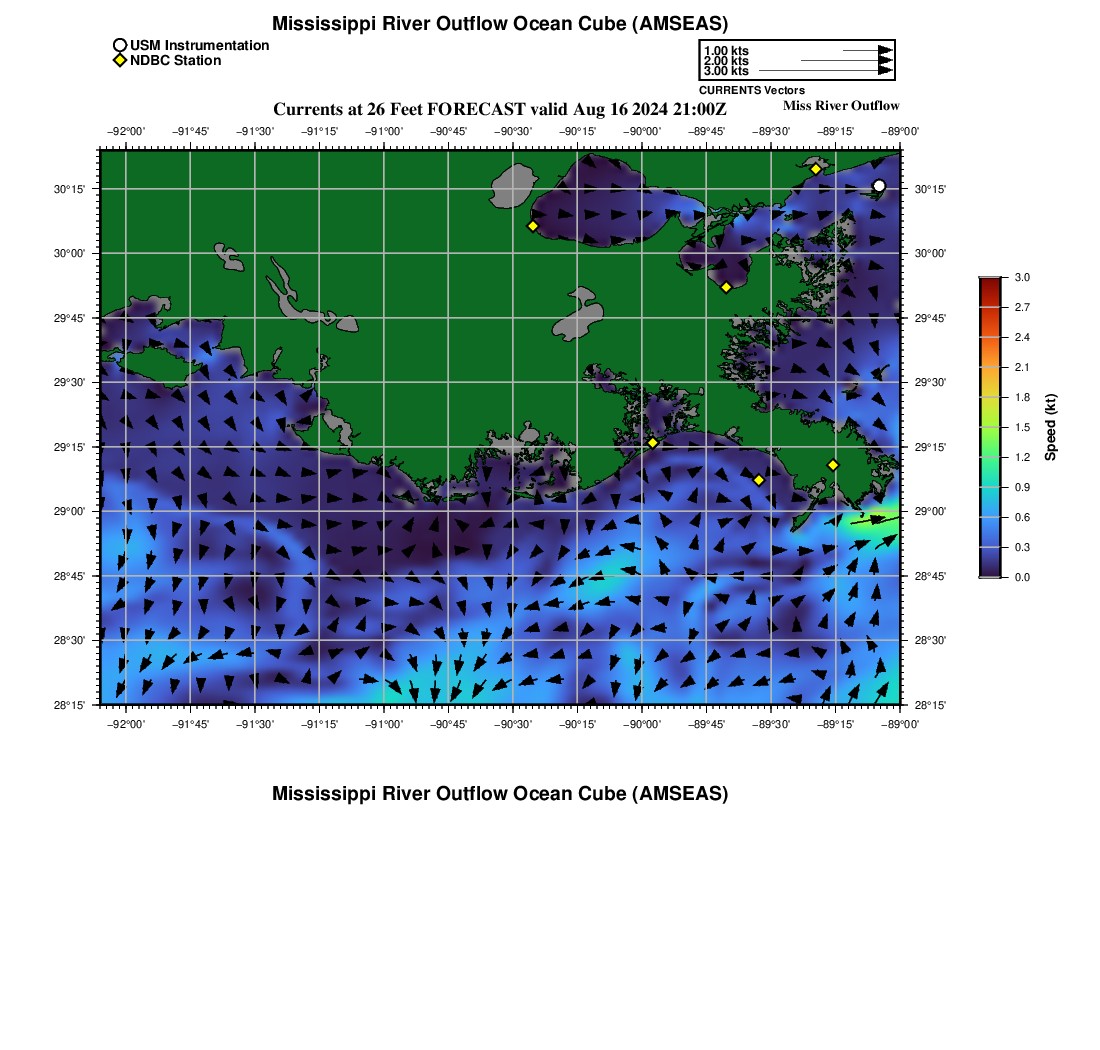 Mississippi River Outflow Ocean Cube (AMSEAS)

USM Instrumentation
NDBC Station

1.00 kts
2.00 kts
3.00 kts
CURRENTS Vectors

Currents at 26 Feet FORECAST valid Aug 16 2024 21:00Z

Miss River Outflow

−92°00' −91°45' −91°30' −91°15' −91°00' −90°45' −90°30' −90°15' −90°00' −89°45' −89°30' −89°15' −89°00'

30°15' 30°00' 29°45' 29°30' 29°15' 29°00' 28°45' 28°30' 28°15'

30°15' 30°00' 29°45' 29°30' 29°15' 29°00' 28°45' 28°30' 28°15'

−92°00' −91°45' −91°30' −91°15' −91°00' −90°45' −90°30' −90°15' −90°00' −89°45' −89°30' −89°15' −89°00'

3.0
2.7
2.4
2.1
1.8
1.5
1.2
0.9
0.6
0.3
0.0
Speed (kt)

Mississippi River Outflow Ocean Cube (AMSEAS)